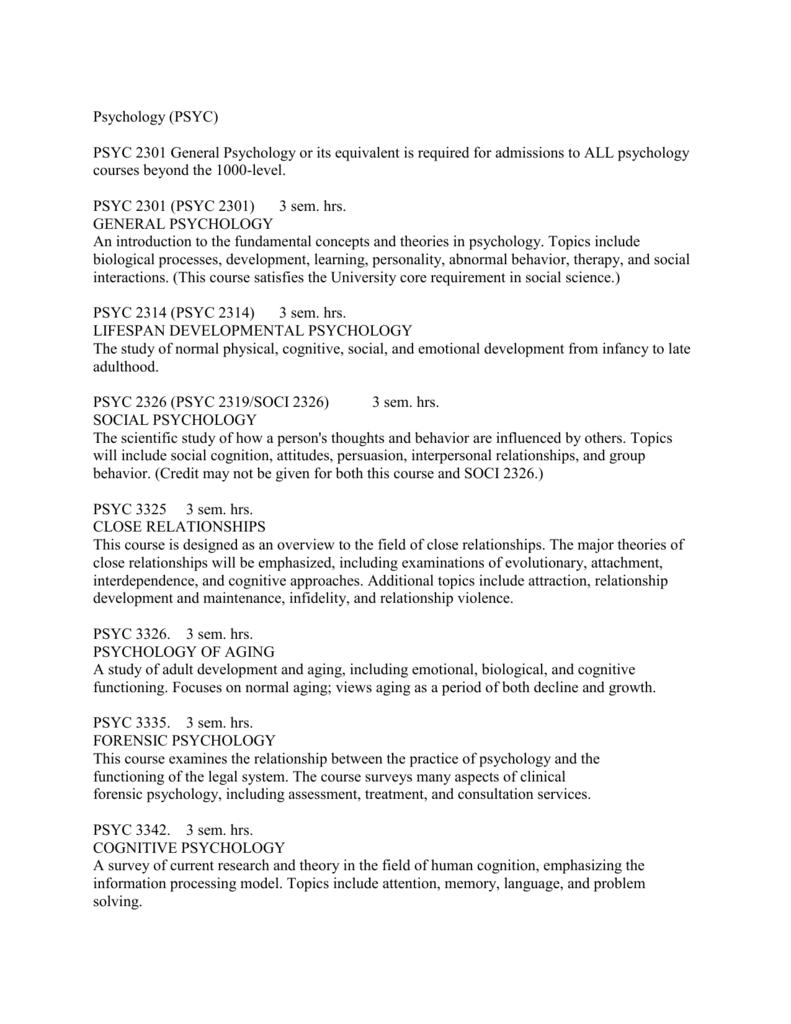 Psychology (PSYC)

PSYC 2301 General Psychology or its equivalent is required for admissions to ALL psychology courses beyond the 1000-level.

PSYC 2301 (PSYC 2301) 3 sem. hrs.
GENERAL PSYCHOLOGY
An introduction to the fundamental concepts and theories in psychology. Topics include biological processes, development, learning, personality, abnormal behavior, therapy, and social interactions. (This course satisfies the University core requirement in social science.)

PSYC 2314 (PSYC 2314) 3 sem. hrs.
LIFESPAN DEVELOPMENTAL PSYCHOLOGY
The study of normal physical, cognitive, social, and emotional development from infancy to late adulthood.

PSYC 2326 (PSYC 2319/SOCI 2326) 3 sem. hrs.
SOCIAL PSYCHOLOGY
The scientific study of how a person's thoughts and behavior are influenced by others. Topics will include social cognition, attitudes, persuasion, interpersonal relationships, and group behavior. (Credit may not be given for both this course and SOCI 2326.)

PSYC 3325 3 sem. hrs.
CLOSE RELATIONSHIPS
This course is designed as an overview to the field of close relationships. The major theories of close relationships will be emphasized, including examinations of evolutionary, attachment, interdependence, and cognitive approaches. Additional topics include attraction, relationship development and maintenance, infidelity, and relationship violence.

PSYC 3326. 3 sem. hrs.
PSYCHOLOGY OF AGING
A study of adult development and aging, including emotional, biological, and cognitive functioning. Focuses on normal aging; views aging as a period of both decline and growth.

PSYC 3335. 3 sem. hrs.
FORENSIC PSYCHOLOGY
This course examines the relationship between the practice of psychology and the functioning of the legal system. The course surveys many aspects of clinical forensic psychology, including assessment, treatment, and consultation services.

PSYC 3342. 3 sem. hrs.
COGNITIVE PSYCHOLOGY
A survey of current research and theory in the field of human cognition, emphasizing the information processing model. Topics include attention, memory, language, and problem solving.